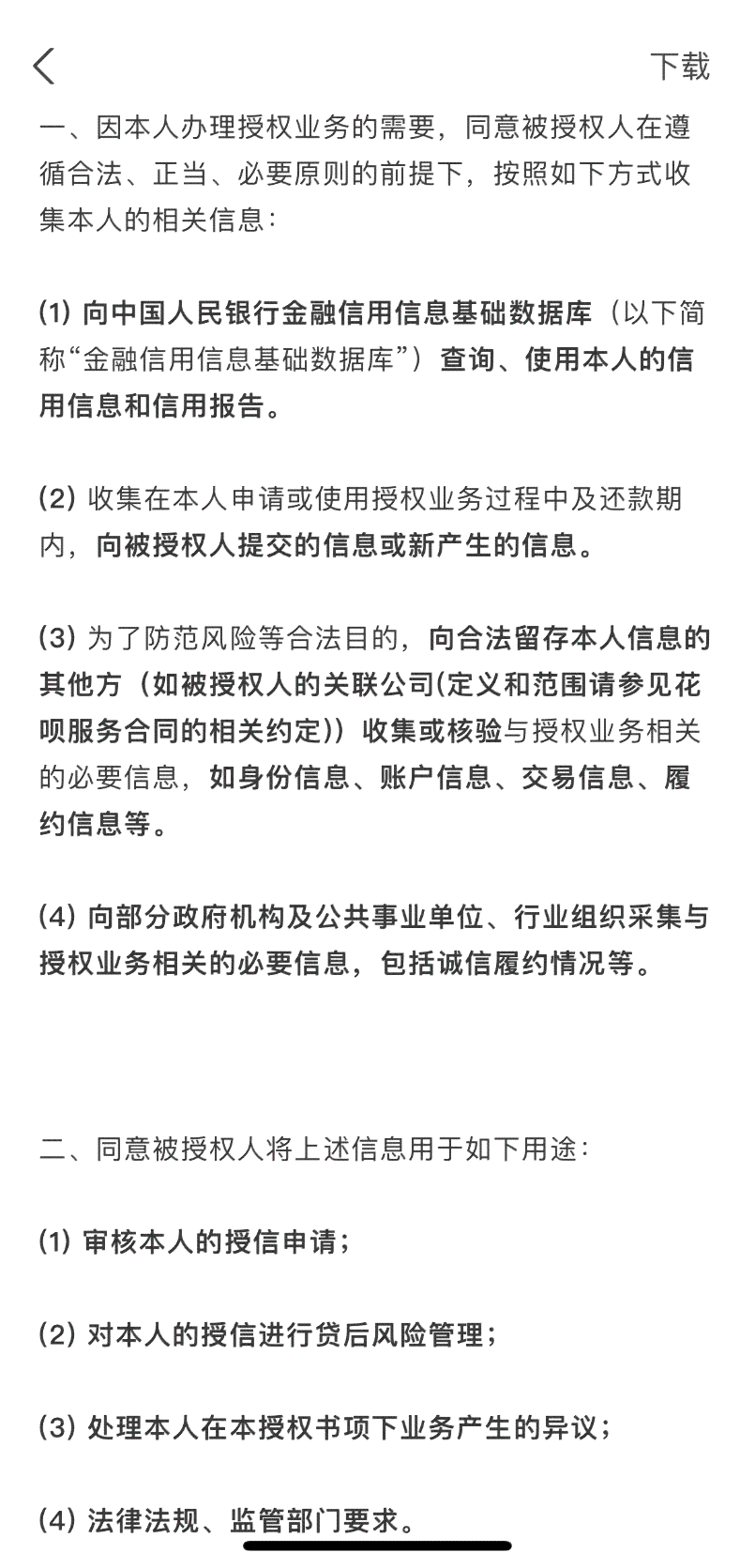 下载

一、因本人办理授权业务的需要，同意被授权人在遵循合法、正当、必要原则的前提下，按照如下方式收集本人的相关信息：

(1) 向中国人民银行金融信用信息基础数据库（以下简称“金融信用信息基础数据库”）查询、使用本人的信用信息和信用报告。

(2) 收集在本人申请或使用授权业务过程中及还款期内，向被授权人提交的信息或新产生的信息。

(3) 为了防范风险等合法目的，向合法留存本人信息的其他方（如被授权人的关联公司(定义和范围请参见花呗服务合同的相关约定)）收集或核验与授权业务相关的必要信息，如身份信息、账户信息、交易信息、履约信息等。

(4) 向部分政府机构及公共事业单位、行业组织采集与授权业务相关的必要信息，包括诚信履约情况等。

二、同意被授权人将上述信息用于如下用途：

(1) 审核本人的授信申请；

(2) 对本人的授信进行贷后风险管理；

(3) 处理本人在本授权书项下业务产生的异议；

(4) 法律法规、监管部门要求。